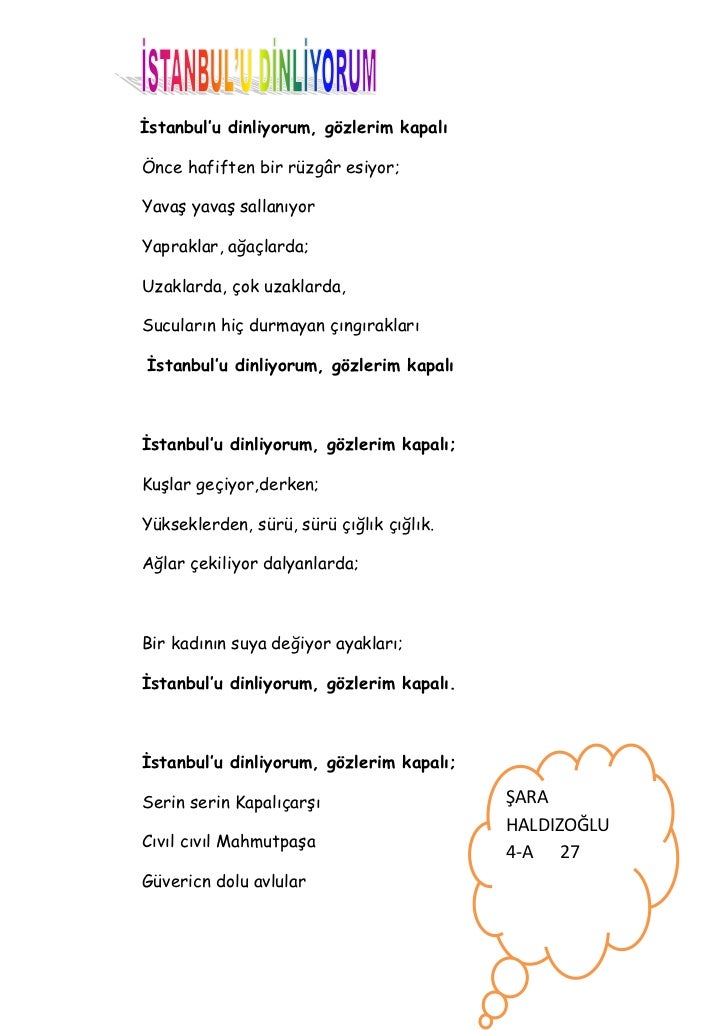 İSTANBUL'U DİNLİYORUM

İstanbul'u dinliyorum, gözlerim kapalı

Önce hafiften bir rüzgâr esiyor;

Yavaş yavaş sallanıyor

Yapraklar, ağaçlarda;

Uzaklarda, çok uzaklarda,

Sucuların hiç durmayan çıngırakları

İstanbul'u dinliyorum, gözlerim kapalı

İstanbul'u dinliyorum, gözlerim kapalı;

Kuşlar geçiyor,derken;

Yükseklerden, sürü, sürü çığlık çığlık.

Ağlar çekiliyor dalyanlarda;

Bir kadının suya değiyor ayakları;

İstanbul'u dinliyorum, gözlerim kapalı.

İstanbul'u dinliyorum, gözlerim kapalı;

Serin serin Kapalıçarşı

Cıvıl cıvıl Mahmutpaşa

Güvericn dolu avlular

ŞARA
HALDIZOĞLU
4-A 27